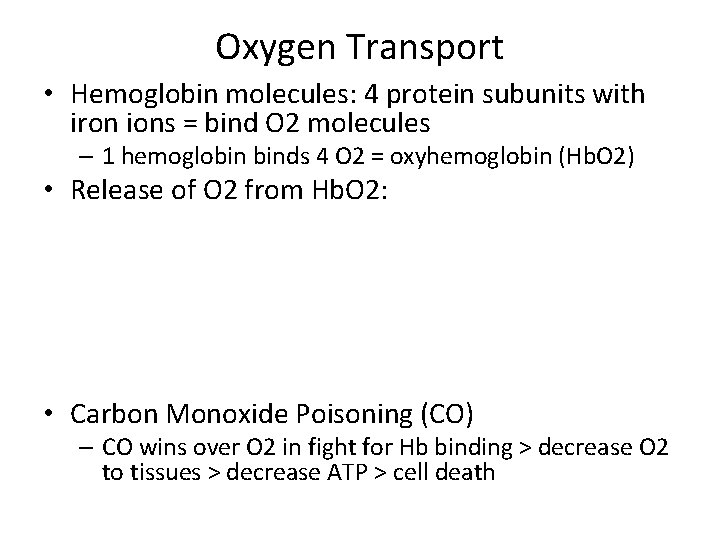 Oxygen Transport

• Hemoglobin molecules: 4 protein subunits with iron ions = bind O2 molecules
- 1 hemoglobin binds 4 O2 = oxyhemoglobin (HbO2)
• Release of O2 from HbO2:

• Carbon Monoxide Poisoning (CO)
- CO wins over O2 in fight for Hb binding > decrease O2 to tissues > decrease ATP > cell death